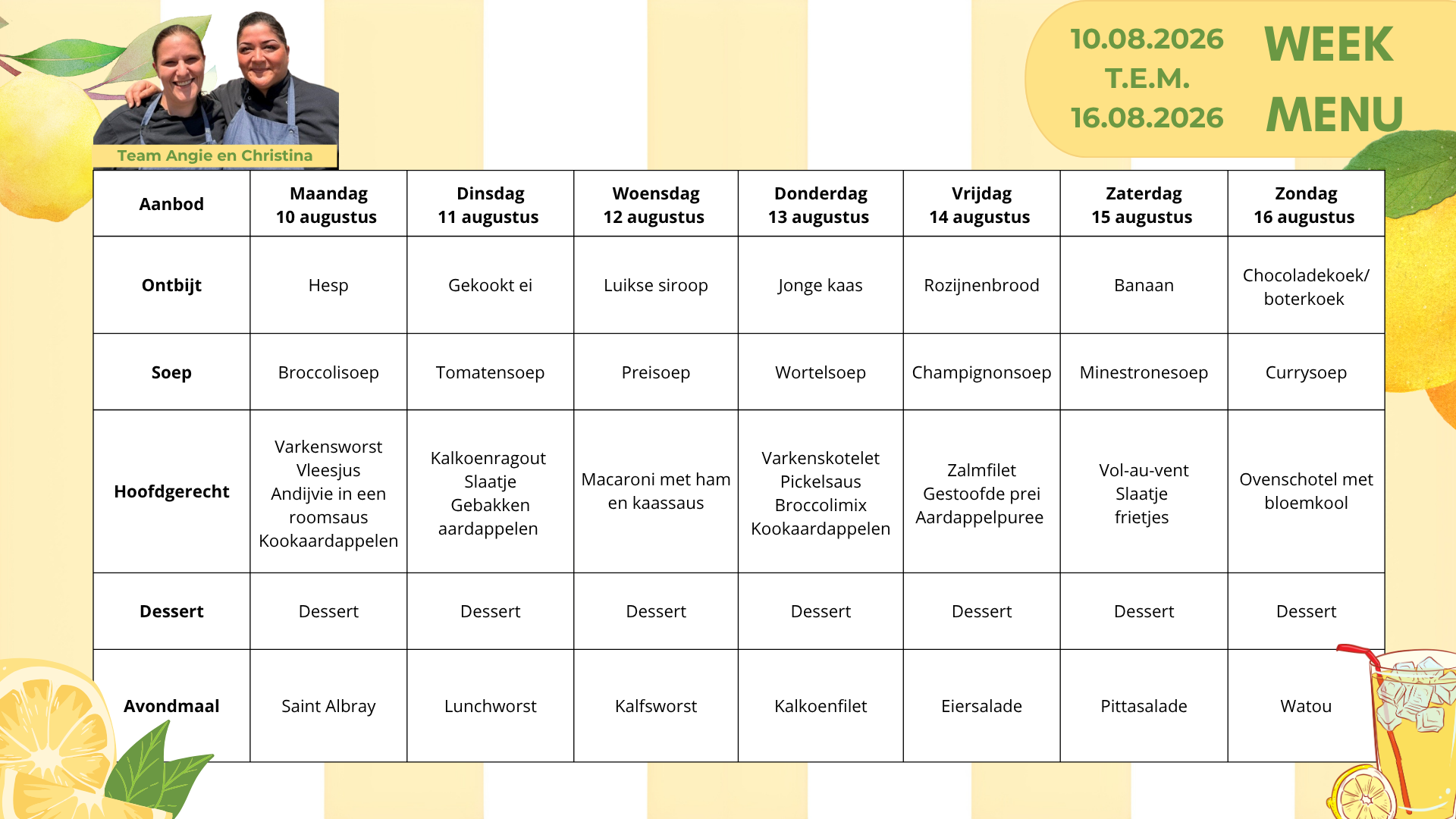 Team Angie en Christina

10.08.2026
T.E.M.
16.08.2026

WEEK
MENU

| Aanbod | Maandag 10 augustus | Dinsdag 11 augustus | Woensdag 12 augustus | Donderdag 13 augustus | Vrijdag 14 augustus | Zaterdag 15 augustus | Zondag 16 augustus |
|---|---|---|---|---|---|---|---|
| Ontbijt | Hesp | Gekookt ei | Luikse siroop | Jonge kaas | Rozijnenbrood | Banaan | Chocoladekoek/ boterkoek |
| Soep | Broccolisoep | Tomatensoep | Preisoep | Wortelsoep | Champignonsoep | Minestronesoep | Currysoep |
| Hoofdgerecht | Varkensworst Vleesjus Andijvie in een roomsaus Kookaardappelen | Kalkoenragout Slaatje Gebakken aardappelen | Macaroni met ham en kaassaus | Varkenskotelet Pickelsaus Broccolimix Kookaardappelen | Zalmfilet Gestoofde prei Aardappelpuree | Vol-au-vent Slaatje frietjes | Ovenschotel met bloemkool |
| Dessert | Dessert | Dessert | Dessert | Dessert | Dessert | Dessert | Dessert |
| Avondmaal | Saint Albray | Lunchworst | Kalfsworst | Kalkoenfilet | Eiersalade | Pittasalade | Watou |